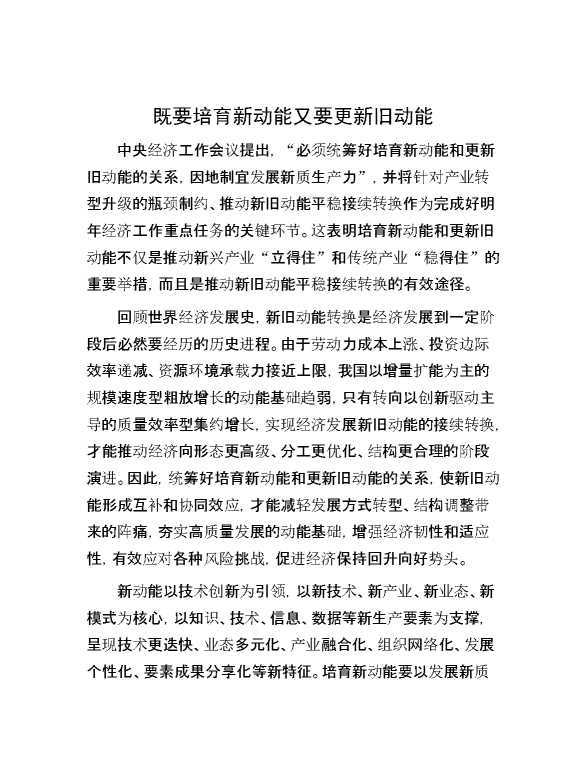 既要培育新动能又要更新旧动能

中央经济工作会议提出，“必须统筹好培育新动能和更新旧动能的关系，因地制宜发展新质生产力”，并将针对产业转型升级的瓶颈制约、推动新旧动能平稳接续转换作为完成好明年经济工作重点任务的关键环节。这表明培育新动能和更新旧动能不仅是推动新兴产业“立得住”和传统产业“稳得住”的重要举措，而且是推动新旧动能平稳接续转换的有效途径。

回顾世界经济发展史，新旧动能转换是经济发展到一定阶段后必然要经历的历史进程。由于劳动力成本上涨、投资边际效率递减、资源环境承载力接近上限，我国以增量扩能为主的规模速度型粗放增长的动能基础趋弱，只有转向以创新驱动主导的质量效率型集约增长，实现经济发展新旧动能的接续转换，才能推动经济向形态更高级、分工更优化、结构更合理的阶段演进。因此，统筹好培育新动能和更新旧动能的关系，使新旧动能形成互补和协同效应，才能减轻发展方式转型、结构调整带来的阵痛，夯实高质量发展的动能基础，增强经济韧性和适应性，有效应对各种风险挑战，促进经济保持回升向好势头。

新动能以技术创新为引领，以新技术、新产业、新业态、新模式为核心，以知识、技术、信息、数据等新生产要素为支撑，呈现技术更迭快、业态多元化、产业融合化、组织网络化、发展个性化、要素成果分享化等新特征。培育新动能要以发展新质